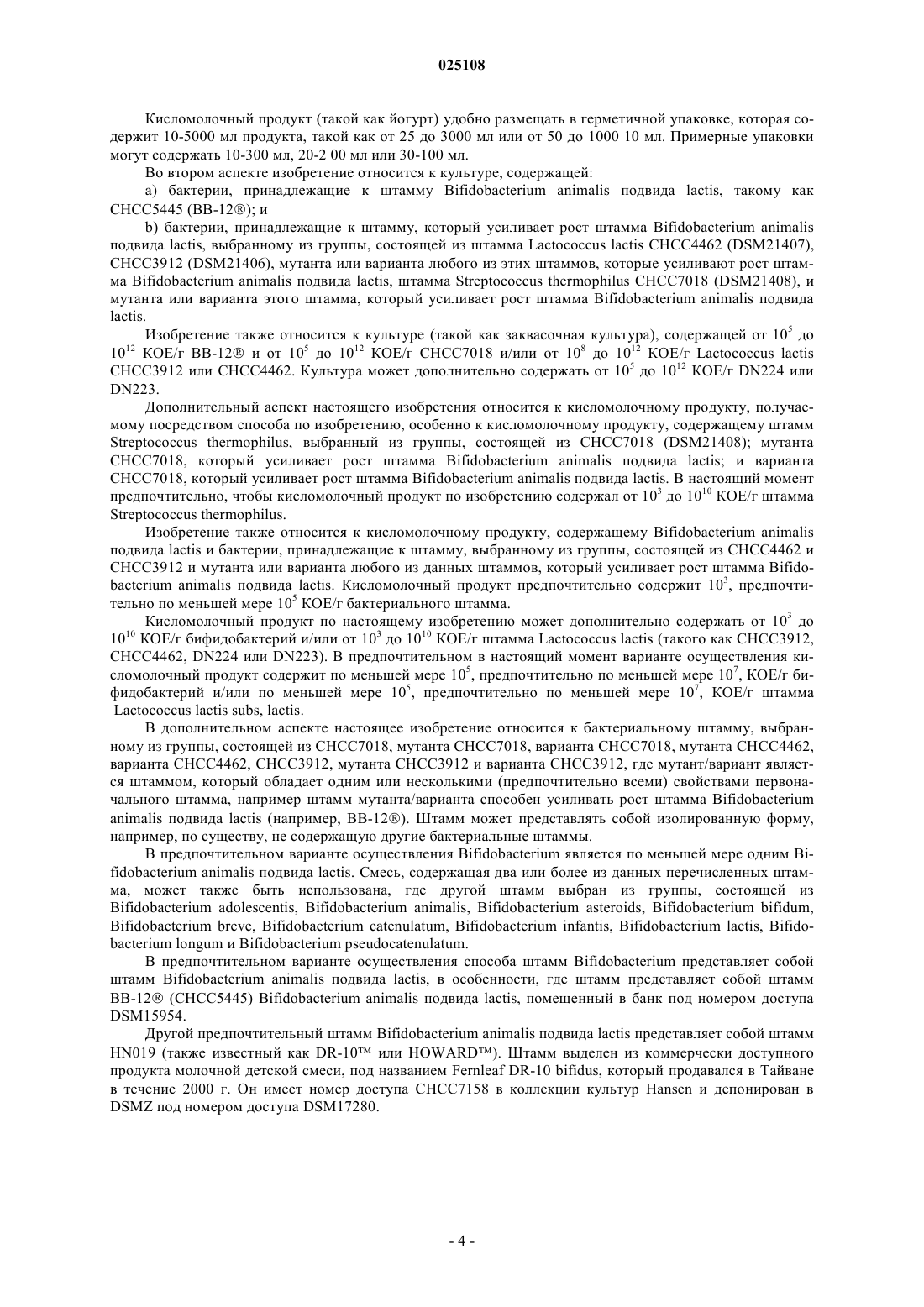 025108

Кисломолочный продукт (такой как йогурт) удобно размещать в герметичной упаковке, которая содержит 10-5000 мл продукта, такой как от 25 до 3000 мл или от 50 до 1000 10 мл. Примерные упаковки могут содержать 10-300 мл, 20-2 00 мл или 30-100 мл.

Во втором аспекте изобретение относится к культуре, содержащей:

a) бактерии, принадлежащие к штамму Bifidobacterium animalis подвида lactis, такому как CHCC5445 (BB-12®); и

b) бактерии, принадлежащие к штамму, который усиливает рост штамма Bifidobacterium animalis подвида lactis, выбранному из группы, состоящей из штамма Lactococcus lactis CHCC4462 (DSM21407), CHCC3912 (DSM21406), мутанта или варианта любого из этих штаммов, которые усиливают рост штамма Bifidobacterium animalis подвида lactis, штамма Streptococcus thermophilus CHCC7018 (DSM21408), и мутанта или варианта этого штамма, который усиливает рост штамма Bifidobacterium animalis подвида lactis.

Изобретение также относится к культуре (такой как заквасочная культура), содержащей от $10^5$ до $10^{12}$ КОЕ/г BB-12® и от $10^5$ до $10^{12}$ КОЕ/г CHCC7018 и/или от $10^8$ до $10^{12}$ КОЕ/г Lactococcus lactis CHCC3912 или CHCC4462. Культура может дополнительно содержать от $10^5$ до $10^{12}$ КОЕ/г DN224 или DN223.

Дополнительный аспект настоящего изобретения относится к кисломолочному продукту, получаемому посредством способа по изобретению, особенно к кисломолочному продукту, содержащему штамм Streptococcus thermophilus, выбранный из группы, состоящей из CHCC7018 (DSM21408); мутанта CHCC7018, который усиливает рост штамма Bifidobacterium animalis подвида lactis; и варианта CHCC7018, который усиливает рост штамма Bifidobacterium animalis подвида lactis. В настоящий момент предпочтительно, чтобы кисломолочный продукт по изобретению содержал от $10^3$ до $10^{10}$ КОЕ/г штамма Streptococcus thermophilus.

Изобретение также относится к кисломолочному продукту, содержащему Bifidobacterium animalis подвида lactis и бактерии, принадлежащие к штамму, выбранному из группы, состоящей из CHCC4462 и CHCC3912 и мутанта или варианта любого из данных штаммов, который усиливает рост штамма Bifidobacterium animalis подвида lactis. Кисломолочный продукт предпочтительно содержит $10^3$, предпочтительно по меньшей мере $10^5$ КОЕ/г бактериального штамма.

Кисломолочный продукт по настоящему изобретению может дополнительно содержать от $10^3$ до $10^{10}$ КОЕ/г бифидобактерий и/или от $10^3$ до $10^{10}$ КОЕ/г штамма Lactococcus lactis (такого как CHCC3912, CHCC4462, DN224 или DN223). В предпочтительном в настоящий момент варианте осуществления кисломолочный продукт содержит по меньшей мере $10^5$, предпочтительно по меньшей мере $10^7$, КОЕ/г бифидобактерий и/или по меньшей мере $10^5$, предпочтительно по меньшей мере $10^7$, КОЕ/г штамма Lactococcus lactis subs, lactis.

В дополнительном аспекте настоящее изобретение относится к бактериальному штамму, выбранному из группы, состоящей из CHCC7018, мутанта CHCC7018, варианта CHCC7018, мутанта CHCC4462, варианта CHCC4462, CHCC3912, мутанта CHCC3912 и варианта CHCC3912, где мутант/вариант является штаммом, который обладает одним или несколькими (предпочтительно всеми) свойствами первоначального штамма, например штамм мутанта/варианта способен усиливать рост штамма Bifidobacterium animalis подвида lactis (например, BB-12®). Штамм может представлять собой изолированную форму, например, по существу, не содержащую другие бактериальные штаммы.

В предпочтительном варианте осуществления Bifidobacterium является по меньшей мере одним Bifidobacterium animalis подвида lactis. Смесь, содержащая два или более из данных перечисленных штамма, может также быть использована, где другой штамм выбран из группы, состоящей из Bifidobacterium adolescentis, Bifidobacterium animalis, Bifidobacterium asteroids, Bifidobacterium bifidum, Bifidobacterium breve, Bifidobacterium catenulatum, Bifidobacterium infantis, Bifidobacterium lactis, Bifidobacterium longum и Bifidobacterium pseudocatenulatum.

В предпочтительном варианте осуществления способа штамм Bifidobacterium представляет собой штамм Bifidobacterium animalis подвида lactis, в особенности, где штамм представляет собой штамм BB-12® (CHCC5445) Bifidobacterium animalis подвида lactis, помещенный в банк под номером доступа DSM15954.

Другой предпочтительный штамм Bifidobacterium animalis подвида lactis представляет собой штамм HN019 (также известный как DR-10™ или HOWARD™). Штамм выделен из коммерчески доступного продукта молочной детской смеси, под названием Fernleaf DR-10 bifidus, который продавался в Тайване в течение 2000 г. Он имеет номер доступа CHCC7158 в коллекции культур Hansen и депонирован в DSMZ под номером доступа DSM17280.

- 4 -